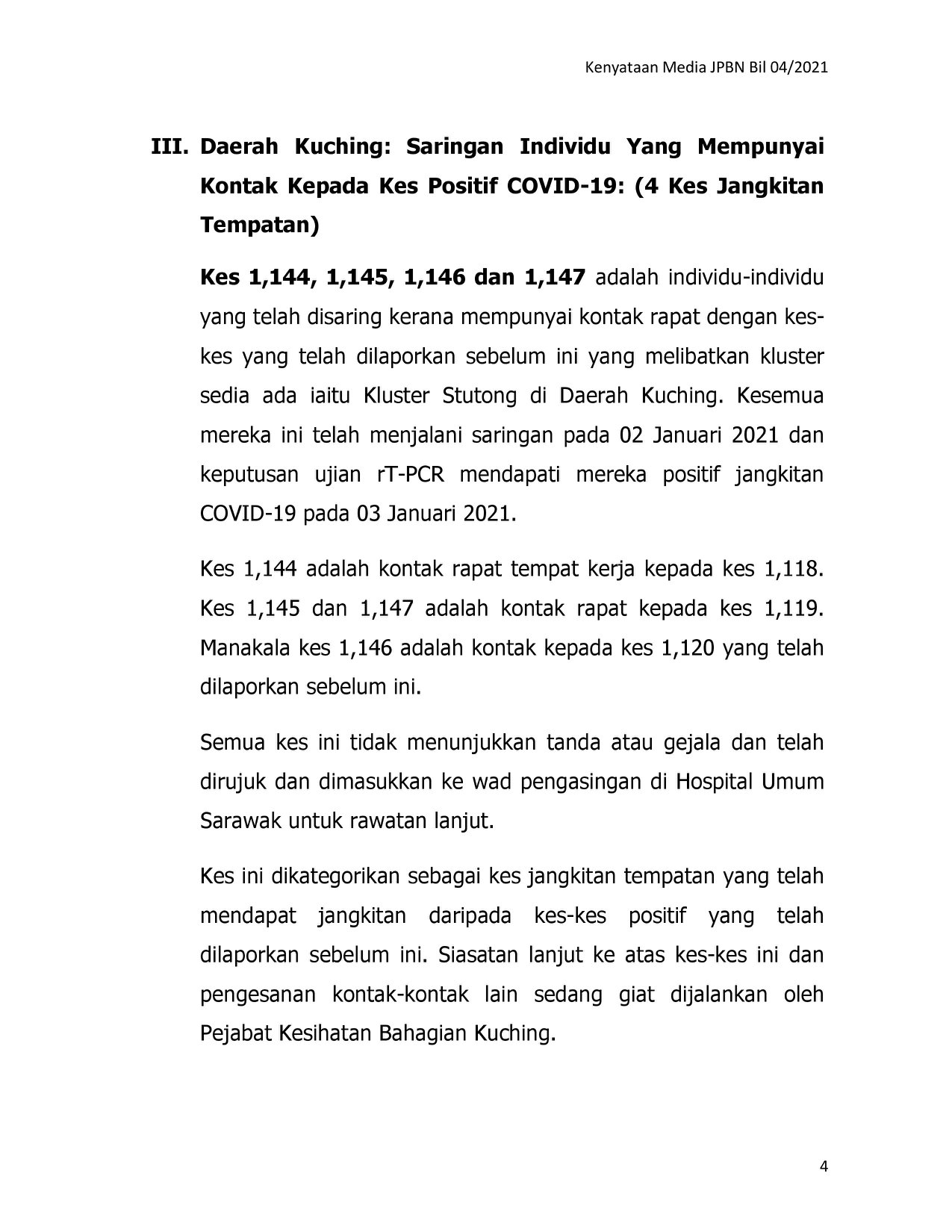 Kenyataan Media JPBN Bil 04/2021

III. Daerah Kuching: Saringan Individu Yang Mempunyai Kontak Kepada Kes Positif COVID-19: (4 Kes Jangkitan Tempatan)

Kes 1,144, 1,145, 1,146 dan 1,147 adalah individu-individu yang telah disaring kerana mempunyai kontak rapat dengan kes-kes yang telah dilaporkan sebelum ini yang melibatkan kluster sedia ada iaitu Kluster Stutong di Daerah Kuching. Kesemua mereka ini telah menjalani saringan pada 02 Januari 2021 dan keputusan ujian rT-PCR mendapati mereka positif jangkitan COVID-19 pada 03 Januari 2021.

Kes 1,144 adalah kontak rapat tempat kerja kepada kes 1,118. Kes 1,145 dan 1,147 adalah kontak rapat kepada kes 1,119. Manakala kes 1,146 adalah kontak kepada kes 1,120 yang telah dilaporkan sebelum ini.

Semua kes ini tidak menunjukkan tanda atau gejala dan telah dirujuk dan dimasukkan ke wad pengasingan di Hospital Umum Sarawak untuk rawatan lanjut.

Kes ini dikategorikan sebagai kes jangkitan tempatan yang telah mendapat jangkitan daripada kes-kes positif yang telah dilaporkan sebelum ini. Siasatan lanjut ke atas kes-kes ini dan pengesanan kontak-kontak lain sedang giat dijalankan oleh Pejabat Kesihatan Bahagian Kuching.

4